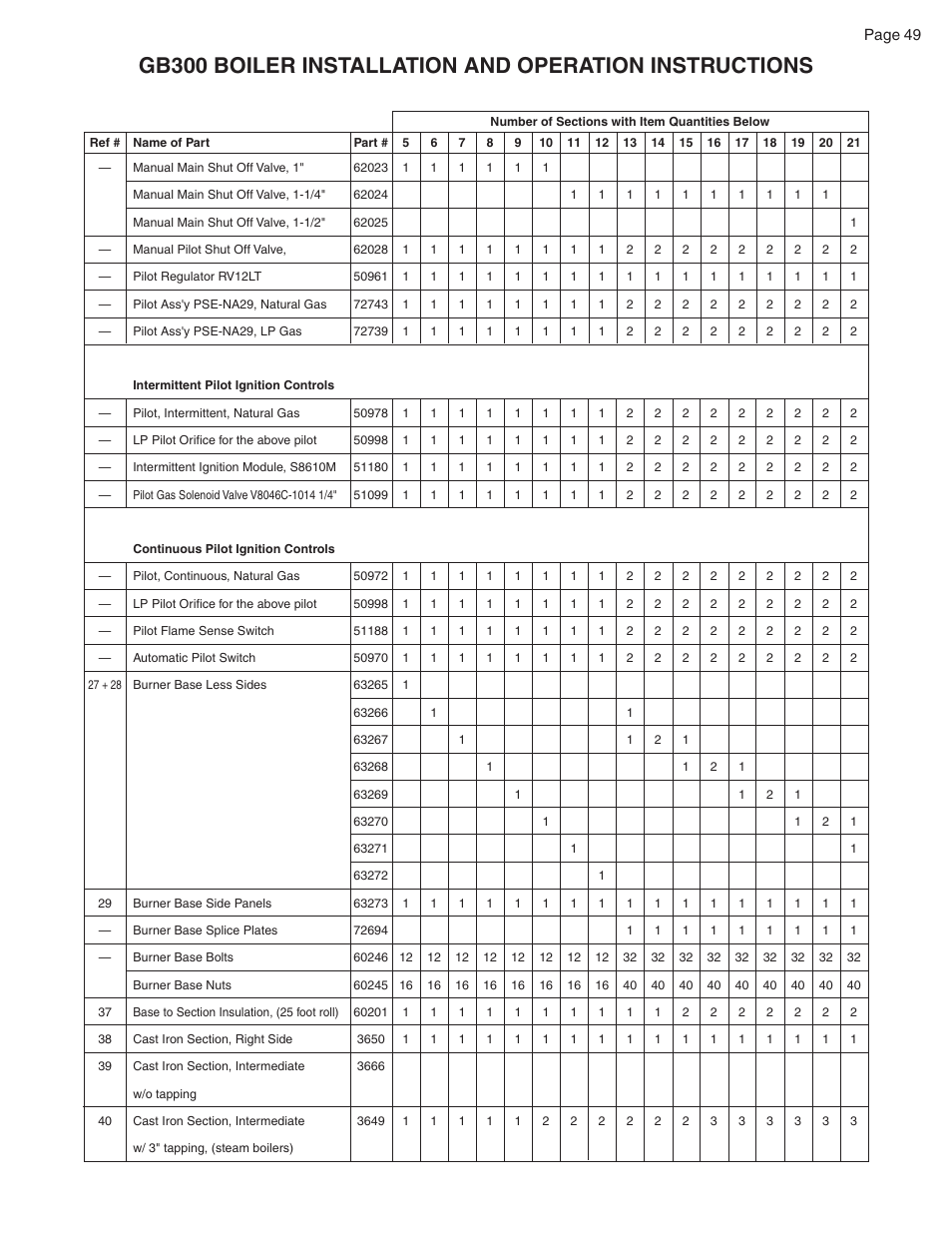 Page 49

GB300 BOILER INSTALLATION AND OPERATION INSTRUCTIONS

| | | | Number of Sections with Item Quantities Below | | | | | | | | | | | | | | | | |
|---|---|---|---|---|---|---|---|---|---|---|---|---|---|---|---|---|---|---|---|
| Ref # | Name of Part | Part # | 5 | 6 | 7 | 8 | 9 | 10 | 11 | 12 | 13 | 14 | 15 | 16 | 17 | 18 | 19 | 20 | 21 |
| — | Manual Main Shut Off Valve, 1" | 62023 | 1 | 1 | 1 | 1 | 1 | 1 | | | | | | | | | | | |
| | Manual Main Shut Off Valve, 1-1/4" | 62024 | | | | | | | 1 | 1 | 1 | 1 | 1 | 1 | 1 | 1 | 1 | 1 | |
| | Manual Main Shut Off Valve, 1-1/2" | 62025 | | | | | | | | | | | | | | | | | 1 |
| — | Manual Pilot Shut Off Valve, | 62028 | 1 | 1 | 1 | 1 | 1 | 1 | 1 | 1 | 2 | 2 | 2 | 2 | 2 | 2 | 2 | 2 | 2 |
| — | Pilot Regulator RV12LT | 50961 | 1 | 1 | 1 | 1 | 1 | 1 | 1 | 1 | 1 | 1 | 1 | 1 | 1 | 1 | 1 | 1 | 1 |
| — | Pilot Ass'y PSE-NA29, Natural Gas | 72743 | 1 | 1 | 1 | 1 | 1 | 1 | 1 | 1 | 2 | 2 | 2 | 2 | 2 | 2 | 2 | 2 | 2 |
| — | Pilot Ass'y PSE-NA29, LP Gas | 72739 | 1 | 1 | 1 | 1 | 1 | 1 | 1 | 1 | 2 | 2 | 2 | 2 | 2 | 2 | 2 | 2 | 2 |
| | Intermittent Pilot Ignition Controls | | | | | | | | | | | | | | | | | | |
| — | Pilot, Intermittent, Natural Gas | 50978 | 1 | 1 | 1 | 1 | 1 | 1 | 1 | 1 | 2 | 2 | 2 | 2 | 2 | 2 | 2 | 2 | 2 |
| — | LP Pilot Orifice for the above pilot | 50998 | 1 | 1 | 1 | 1 | 1 | 1 | 1 | 1 | 2 | 2 | 2 | 2 | 2 | 2 | 2 | 2 | 2 |
| — | Intermittent Ignition Module, S8610M | 51180 | 1 | 1 | 1 | 1 | 1 | 1 | 1 | 1 | 2 | 2 | 2 | 2 | 2 | 2 | 2 | 2 | 2 |
| — | Pilot Gas Solenoid Valve V8046C-1014 1/4" | 51099 | 1 | 1 | 1 | 1 | 1 | 1 | 1 | 1 | 2 | 2 | 2 | 2 | 2 | 2 | 2 | 2 | 2 |
| | Continuous Pilot Ignition Controls | | | | | | | | | | | | | | | | | | |
| — | Pilot, Continuous, Natural Gas | 50972 | 1 | 1 | 1 | 1 | 1 | 1 | 1 | 1 | 2 | 2 | 2 | 2 | 2 | 2 | 2 | 2 | 2 |
| — | LP Pilot Orifice for the above pilot | 50998 | 1 | 1 | 1 | 1 | 1 | 1 | 1 | 1 | 2 | 2 | 2 | 2 | 2 | 2 | 2 | 2 | 2 |
| — | Pilot Flame Sense Switch | 51188 | 1 | 1 | 1 | 1 | 1 | 1 | 1 | 1 | 2 | 2 | 2 | 2 | 2 | 2 | 2 | 2 | 2 |
| — | Automatic Pilot Switch | 50970 | 1 | 1 | 1 | 1 | 1 | 1 | 1 | 1 | 2 | 2 | 2 | 2 | 2 | 2 | 2 | 2 | 2 |
| 27 + 28 | Burner Base Less Sides | 63265 | 1 | | | | | | | | | | | | | | | | |
| | | 63266 | | 1 | | | | | | | 1 | | | | | | | | |
| | | 63267 | | | 1 | | | | | | 1 | 2 | 1 | | | | | | |
| | | 63268 | | | | 1 | | | | | | | 1 | 2 | 1 | | | | |
| | | 63269 | | | | | 1 | | | | | | | | 1 | 2 | 1 | | |
| | | 63270 | | | | | | 1 | | | | | | | | | 1 | 2 | 1 |
| | | 63271 | | | | | | | 1 | | | | | | | | | | 1 |
| | | 63272 | | | | | | | | 1 | | | | | | | | | |
| 29 | Burner Base Side Panels | 63273 | 1 | 1 | 1 | 1 | 1 | 1 | 1 | 1 | 1 | 1 | 1 | 1 | 1 | 1 | 1 | 1 | 1 |
| — | Burner Base Splice Plates | 72694 | | | | | | | | | 1 | 1 | 1 | 1 | 1 | 1 | 1 | 1 | 1 |
| — | Burner Base Bolts | 60246 | 12 | 12 | 12 | 12 | 12 | 12 | 12 | 12 | 32 | 32 | 32 | 32 | 32 | 32 | 32 | 32 | 32 |
| | Burner Base Nuts | 60245 | 16 | 16 | 16 | 16 | 16 | 16 | 16 | 16 | 40 | 40 | 40 | 40 | 40 | 40 | 40 | 40 | 40 |
| 37 | Base to Section Insulation, (25 foot roll) | 60201 | 1 | 1 | 1 | 1 | 1 | 1 | 1 | 1 | 1 | 1 | 2 | 2 | 2 | 2 | 2 | 2 | 2 |
| 38 | Cast Iron Section, Right Side | 3650 | 1 | 1 | 1 | 1 | 1 | 1 | 1 | 1 | 1 | 1 | 1 | 1 | 1 | 1 | 1 | 1 | 1 |
| 39 | Cast Iron Section, Intermediate w/o tapping | 3666 | | | | | | | | | | | | | | | | | |
| 40 | Cast Iron Section, Intermediate w/ 3" tapping, (steam boilers) | 3649 | 1 | 1 | 1 | 1 | 1 | 2 | 2 | 2 | 2 | 2 | 2 | 3 | 3 | 3 | 3 | 3 | 3 |